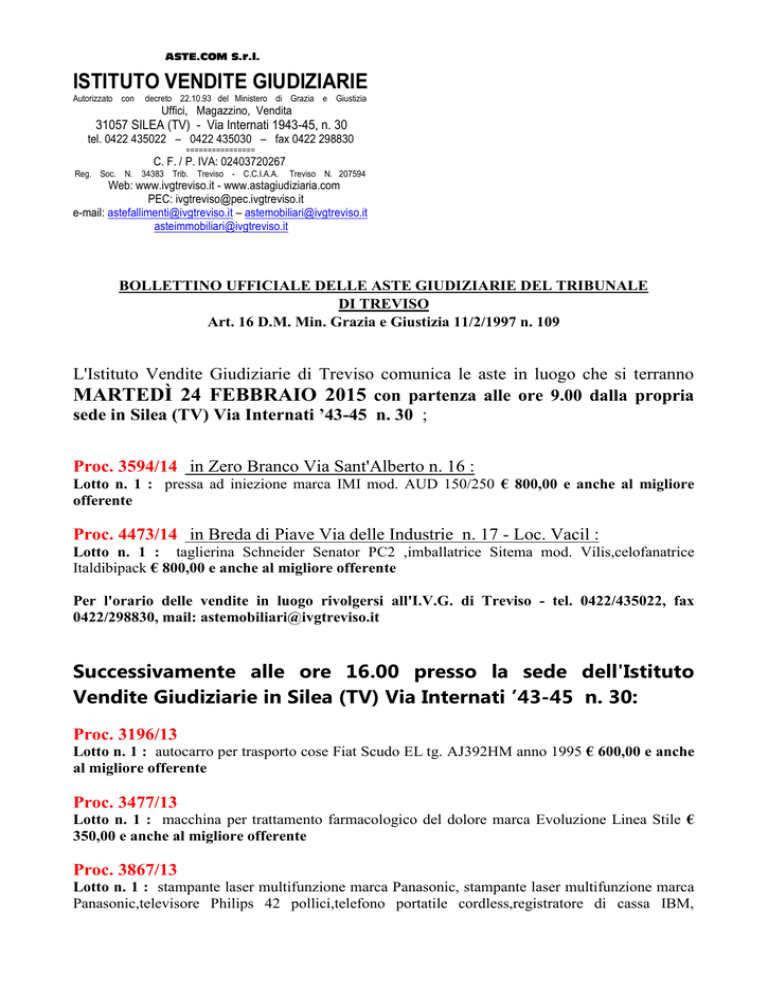 ASTE.COM S.r.l.

ISTITUTO VENDITE GIUDIZIARIE

Autorizzato con decreto 22.10.93 del Ministero di Grazia e Giustizia

Uffici, Magazzino, Vendita

31057 SILEA (TV) - Via Internati 1943-45, n. 30

tel. 0422 435022 – 0422 435030 – fax 0422 298830

===============

C. F. / P. IVA: 02403720267

Reg. Soc. N. 34383 Trib. Treviso - C.C.I.A.A. Treviso N. 207594

Web: www.ivgtreviso.it - www.astagiudiziaria.com

PEC: ivgtreviso@pec.ivgtreviso.it

e-mail: astefallimenti@ivgtreviso.it – astemobiliari@ivgtreviso.it

asteimmobiliari@ivgtreviso.it

BOLLETTINO UFFICIALE DELLE ASTE GIUDIZIARIE DEL TRIBUNALE DI TREVISO

Art. 16 D.M. Min. Grazia e Giustizia 11/2/1997 n. 109

L'Istituto Vendite Giudiziarie di Treviso comunica le aste in luogo che si terranno MARTEDÌ 24 FEBBRAIO 2015 con partenza alle ore 9.00 dalla propria sede in Silea (TV) Via Internati '43-45 n. 30 ;

Proc. 3594/14 in Zero Branco Via Sant'Alberto n. 16 :

Lotto n. 1 : pressa ad iniezione marca IMI mod. AUD 150/250 € 800,00 e anche al migliore offerente

Proc. 4473/14 in Breda di Piave Via delle Industrie n. 17 - Loc. Vacil :

Lotto n. 1 : taglierina Schneider Senator PC2 ,imballatrice Sitema mod. Vilis,celofanatrice Italdibipack € 800,00 e anche al migliore offerente

Per l'orario delle vendite in luogo rivolgersi all'I.V.G. di Treviso - tel. 0422/435022, fax 0422/298830, mail: astemobiliari@ivgtreviso.it

Successivamente alle ore 16.00 presso la sede dell'Istituto Vendite Giudiziarie in Silea (TV) Via Internati '43-45 n. 30:

Proc. 3196/13

Lotto n. 1 : autocarro per trasporto cose Fiat Scudo EL tg. AJ392HM anno 1995 € 600,00 e anche al migliore offerente

Proc. 3477/13

Lotto n. 1 : macchina per trattamento farmacologico del dolore marca Evoluzione Linea Stile € 350,00 e anche al migliore offerente

Proc. 3867/13

Lotto n. 1 : stampante laser multifunzione marca Panasonic, stampante laser multifunzione marca Panasonic,televisore Philips 42 pollici,telefono portatile cordless,registratore di cassa IBM,